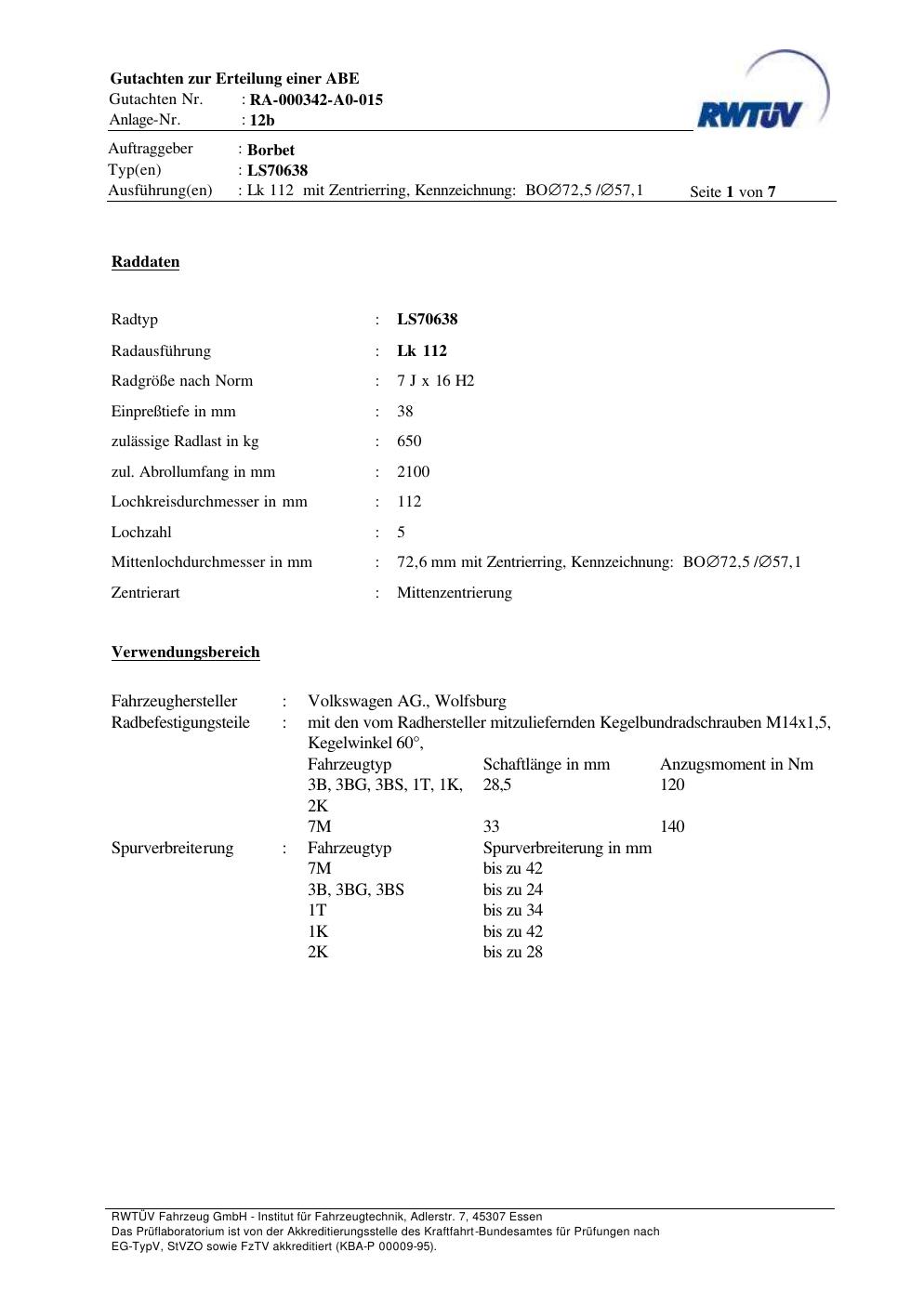 Gutachten zur Erteilung einer ABE
Gutachten Nr. : RA-000342-A0-015
Anlage-Nr. : 12b

RWTÜV

Auftraggeber : Borbet
Typ(en) : LS70638
Ausführung(en) : Lk 112 mit Zentrierring, Kennzeichnung: BO∅72,5 /∅57,1 Seite 1 von 7

Raddaten

Radtyp : LS70638
Radausführung : Lk 112
Radgröße nach Norm : 7 J x 16 H2
Einpreßtiefe in mm : 38
zulässige Radlast in kg : 650
zul. Abrollumfang in mm : 2100
Lochkreisdurchmesser in mm : 112
Lochzahl : 5
Mittenlochdurchmesser in mm : 72,6 mm mit Zentrierring, Kennzeichnung: BO∅72,5 /∅57,1
Zentrierart : Mittenzentrierung

Verwendungsbereich

Fahrzeughersteller : Volkswagen AG., Wolfsburg
Radbefestigungsteile : mit den vom Radhersteller mitzuliefernden Kegelbundradschrauben M14x1,5, Kegelwinkel 60°,

| Fahrzeugtyp | Schaftlänge in mm | Anzugsmoment in Nm |
|---|---|---|
| 3B, 3BG, 3BS, 1T, 1K, 2K | 28,5 | 120 |
| 7M | 33 | 140 |

Spurverbreiterung :

| Fahrzeugtyp | Spurverbreiterung in mm |
|---|---|
| 7M | bis zu 42 |
| 3B, 3BG, 3BS | bis zu 24 |
| 1T | bis zu 34 |
| 1K | bis zu 42 |
| 2K | bis zu 28 |

RWTÜV Fahrzeug GmbH - Institut für Fahrzeugtechnik, Adlerstr. 7, 45307 Essen
Das Prüflaboratorium ist von der Akkreditierungsstelle des Kraftfahrt-Bundesamtes für Prüfungen nach EG-TypV, StVZO sowie FzTV akkreditiert (KBA-P 00009-95).